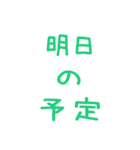 明日
の
予定